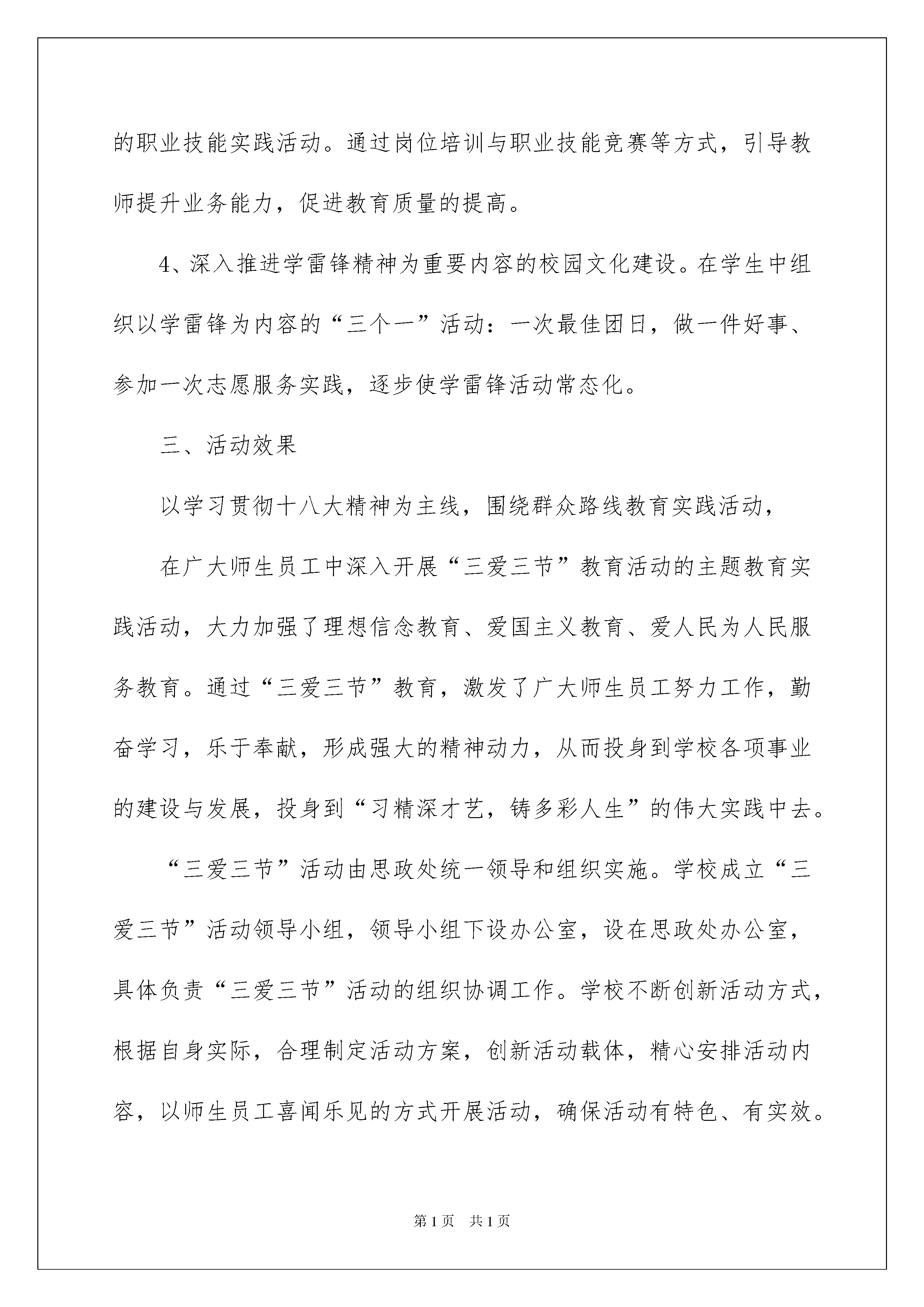 的职业技能实践活动。通过岗位培训与职业技能竞赛等方式，引导教师提升业务能力，促进教育质量的提高。

4、深入推进学雷锋精神为重要内容的校园文化建设。在学生中组织以学雷锋为内容的“三个一”活动：一次最佳团日，做一件好事、参加一次志愿服务实践，逐步使学雷锋活动常态化。

三、活动效果

以学习贯彻十八大精神为主线，围绕群众路线教育实践活动，

在广大师生员工中深入开展“三爱三节”教育活动的主题教育实践活动，大力加强了理想信念教育、爱国主义教育、爱人民为人民服务教育。通过“三爱三节”教育，激发了广大师生员工努力工作，勤奋学习，乐于奉献，形成强大的精神动力，从而投身到学校各项事业的建设与发展，投身到“习精深才艺，铸多彩人生”的伟大实践中去。

“三爱三节”活动由思政处统一领导和组织实施。学校成立“三爱三节”活动领导小组，领导小组下设办公室，设在思政处办公室，具体负责“三爱三节”活动的组织协调工作。学校不断创新活动方式，根据自身实际，合理制定活动方案，创新活动载体，精心安排活动内容，以师生员工喜闻乐见的方式开展活动，确保活动有特色、有实效。

第1页 共1页